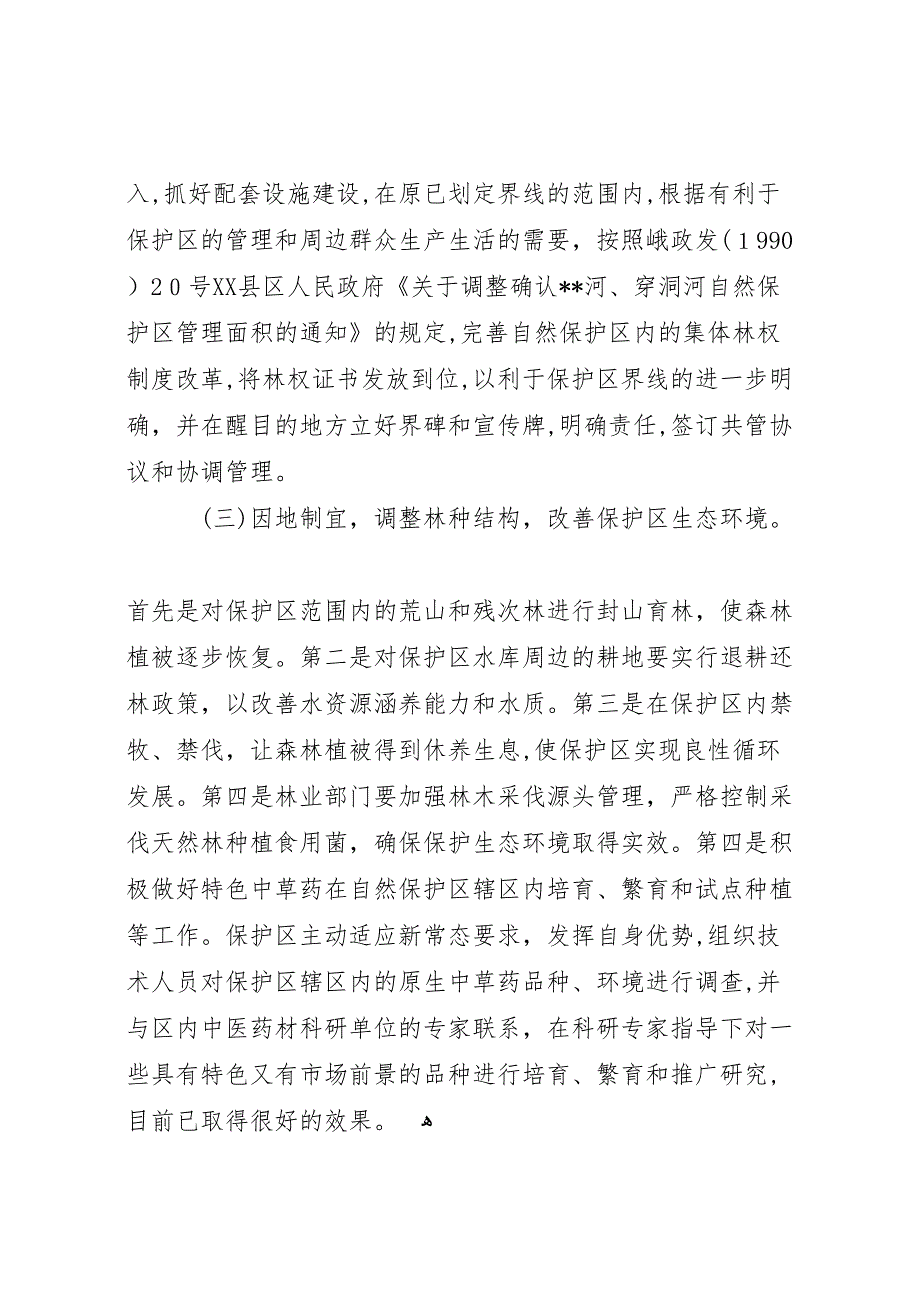 入，抓好配套设施建设，在原已划定界线的范围内，根据有利于保护区的管理和周边群众生产生活的需要，按照峨政发（1990）20号XX县区人民政府《关于调整确认**河、穿洞河自然保护区管理面积的通知》的规定，完善自然保护区内的集体林权制度改革，将林权证书发放到位，以利于保护区界线的进一步明确，并在醒目的地方立好界碑和宣传牌，明确责任，签订共管协议和协调管理。

（三）因地制宜，调整林种结构，改善保护区生态环境。

首先是对保护区范围内的荒山和残次林进行封山育林，使森林植被逐步恢复。第二是对保护区水库周边的耕地要实行退耕还林政策，以改善水资源涵养能力和水质。第三是在保护区内禁牧、禁伐，让森林植被得到休养生息，使保护区实现良性循环发展。第四是林业部门要加强林木采伐源头管理，严格控制采伐天然林种植食用菌，确保保护生态环境取得实效。第四是积极做好特色中草药在自然保护区辖区内培育、繁育和试点种植等工作。保护区主动适应新常态要求，发挥自身优势，组织技术人员对保护区辖区内的原生中草药品种、环境进行调查，并与区内中医药材科研单位的专家联系，在科研专家指导下对一些具有特色又有市场前景的品种进行培育、繁育和推广研究，目前已取得很好的效果。